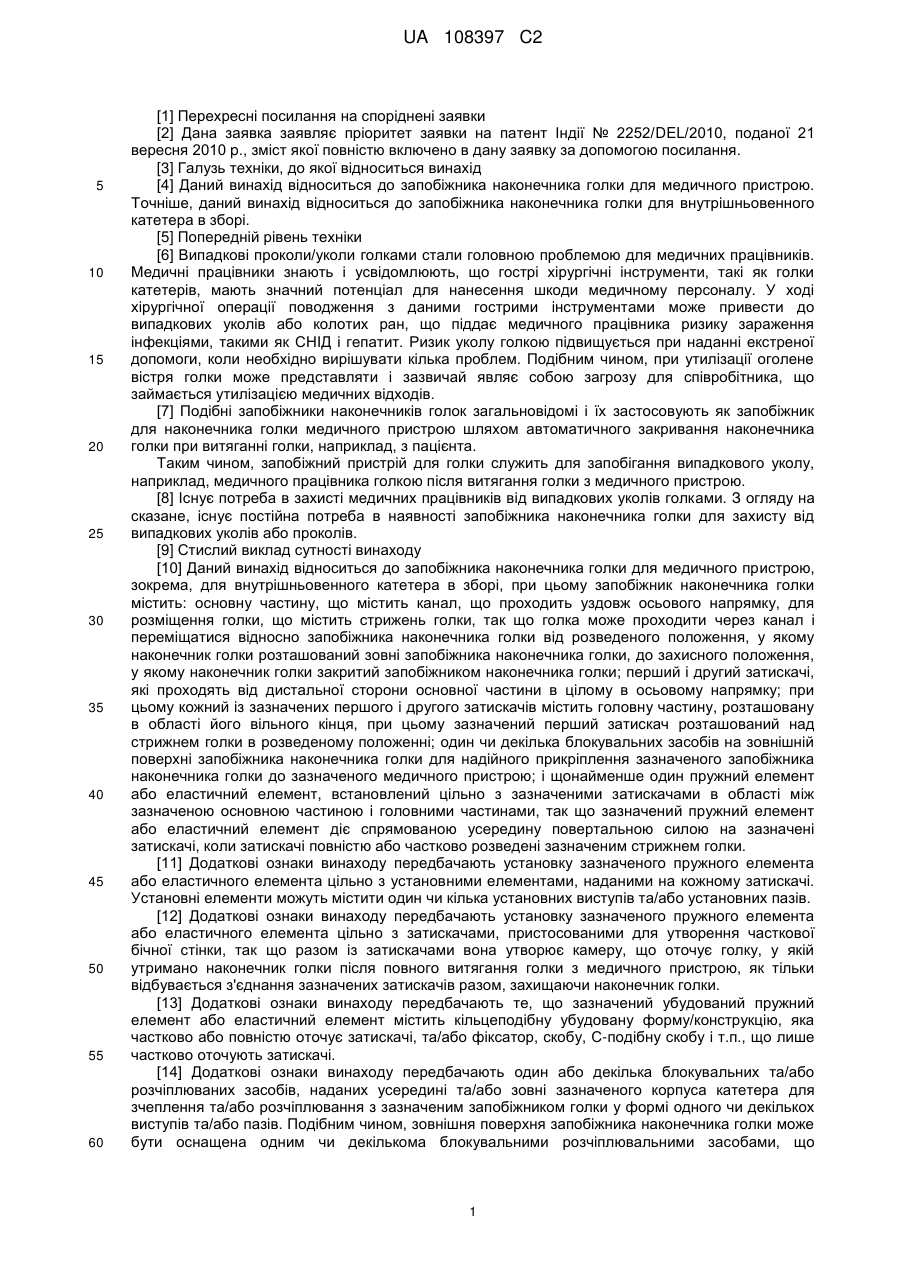 UA 108397 C2

[1] Перехресні посилання на споріднені заявки

[2] Дана заявка заявляє пріоритет заявки на патент Індії № 2252/DEL/2010, поданої 21 вересня 2010 р., зміст якої повністю включено в дану заявку за допомогою посилання.

[3] Галузь техніки, до якої відноситься винахід

5 [4] Даний винахід відноситься до запобіжника наконечника голки для медичного пристрою. Точніше, даний винахід відноситься до запобіжника наконечника голки для внутрішньовенного катетера в зборі.

[5] Попередній рівень техніки

[6] Випадкові проколи/уколи голками стали головною проблемою для медичних працівників.

10 Медичні працівники знають і усвідомлюють, що гострі хірургічні інструменти, такі як голки катетерів, мають значний потенціал для нанесення шкоди медичному персоналу. У ході хірургічної операції поводження з даними гострими інструментами може привести до випадкових уколів або колотих ран, що піддає медичного працівника ризику зараження інфекціями, такими як СНІД і гепатит. Ризик уколу голкою підвищується при наданні екстреної

15 допомоги, коли необхідно вирішувати кілька проблем. Подібним чином, при утилізації оголене вістря голки може представляти і зазвичай являє собою загрозу для співробітника, що займається утилізацією медичних відходів.

[7] Подібні запобіжники наконечників голок загальновідомі і їх застосовують як запобіжник для наконечника голки медичного пристрою шляхом автоматичного закривання наконечника

20 голки при витяганні голки, наприклад, з пацієнта.

Таким чином, запобіжний пристрій для голки служить для запобігання випадкового уколу, наприклад, медичного працівника голкою після витягання голки з медичного пристрою.

[8] Існує потреба в захисті медичних працівників від випадкових уколів голками. З огляду на сказане, існує постійна потреба в наявності запобіжника наконечника голки для захисту від

25 випадкових уколів або проколів.

[9] Стислий виклад сутності винаходу

[10] Даний винахід відноситься до запобіжника наконечника голки для медичного пристрою, зокрема, для внутрішньовенного катетера в зборі, при цьому запобіжник наконечника голки містить: основну частину, що містить канал, що проходить уздовж осьового напрямку, для

30 розміщення голки, що містить стрижень голки, так що голка може проходити через канал і переміщатися відносно запобіжника наконечника голки від розведеного положення, у якому наконечник голки розташований зовні запобіжника наконечника голки, до захисного положення, у якому наконечник голки закритий запобіжником наконечника голки; перший і другий затискачі, які проходять від дистальної сторони основної частини в цілому в осьовому напрямку; при

35 цьому кожний із зазначених першого і другого затискачів містить головну частину, розташовану в області його вільного кінця, при цьому зазначений перший затискач розташований над стрижнем голки в розведеному положенні; один чи декілька блокувальних засобів на зовнішній поверхні запобіжника наконечника голки для надійного прикріплення зазначеного запобіжника наконечника голки до зазначеного медичного пристрою; і щонайменше один пружний елемент

40 або еластичний елемент, встановлений цільно з зазначеними затискачами в області між зазначеною основною частиною і головними частинами, так що зазначений пружний елемент або еластичний елемент діє спрямованою усередину повертальною силою на зазначені затискачі, коли затискачі повністю або частково розведені зазначеним стрижнем голки.

[11] Додаткові ознаки винаходу передбачають установку зазначеного пружного елемента

45 або еластичного елемента цільно з установними елементами, наданими на кожному затискачі. Установні елементи можуть містити один чи кілька установних виступів та/або установних пазів.

[12] Додаткові ознаки винаходу передбачають установку зазначеного пружного елемента або еластичного елемента цільно з затискачами, пристосованими для утворення часткової бічної стінки, так що разом із затискачами вона утворює камеру, що оточує голку, у якій

50 утримано наконечник голки після повного витягання голки з медичного пристрою, як тільки відбувається з'єднання зазначених затискачів разом, захищаючи наконечник голки.

[13] Додаткові ознаки винаходу передбачають те, що зазначений убудований пружний елемент або еластичний елемент містить кільцеподібну убудовану форму/конструкцію, яка частково або повністю оточує затискачі, та/або фіксатор, скобу, С-подібну скобу і т.п., що лише

55 частково оточують затискачі.

[14] Додаткові ознаки винаходу передбачають один або декілька блокувальних та/або розчіплюваних засобів, наданих усередині та/або зовні зазначеного корпуса катетера для зчеплення та/або розчіплювання з зазначеним запобіжником голки у формі одного чи декількох виступів та/або пазів. Подібним чином, зовнішня поверхня запобіжника наконечника голки може

60 бути оснащена одним чи декількома блокувальними розчіплювальними засобами, що

1